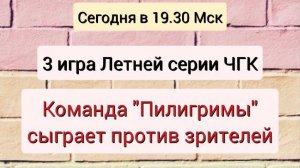 Сегодня в 19.30 Мск

3 игра Летней серии ЧГК

Команда "Пилигримы" сыграет против зрителей